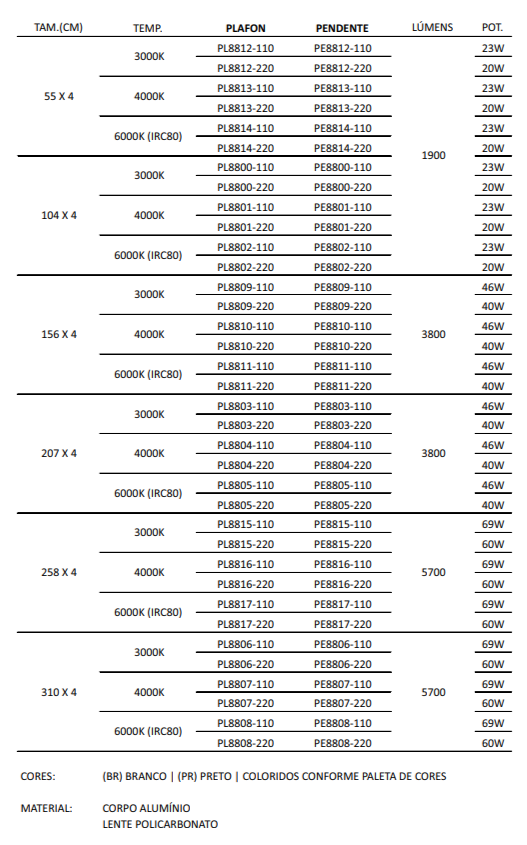 | TAM.(CM) | TEMP. | PLAFON | PENDENTE | LÚMENS | POT. |
|---|---|---|---|---|---|
| 55 X 4 | 3000K | PL8812-110 | PE8812-110 | 1900 | 23W |
| | | PL8812-220 | PE8812-220 | | 20W |
| | 4000K | PL8813-110 | PE8813-110 | | 23W |
| | | PL8813-220 | PE8813-220 | | 20W |
| | 6000K (IRC80) | PL8814-110 | PE8814-110 | | 23W |
| | | PL8814-220 | PE8814-220 | | 20W |
| 104 X 4 | 3000K | PL8800-110 | PE8800-110 | | 23W |
| | | PL8800-220 | PE8800-220 | | 20W |
| | 4000K | PL8801-110 | PE8801-110 | | 23W |
| | | PL8801-220 | PE8801-220 | | 20W |
| | 6000K (IRC80) | PL8802-110 | PE8802-110 | | 23W |
| | | PL8802-220 | PE8802-220 | | 20W |
| 156 X 4 | 3000K | PL8809-110 | PE8809-110 | 3800 | 46W |
| | | PL8809-220 | PE8809-220 | | 40W |
| | 4000K | PL8810-110 | PE8810-110 | | 46W |
| | | PL8810-220 | PE8810-220 | | 40W |
| | 6000K (IRC80) | PL8811-110 | PE8811-110 | | 46W |
| | | PL8811-220 | PE8811-220 | | 40W |
| 207 X 4 | 3000K | PL8803-110 | PE8803-110 | 3800 | 46W |
| | | PL8803-220 | PE8803-220 | | 40W |
| | 4000K | PL8804-110 | PE8804-110 | | 46W |
| | | PL8804-220 | PE8804-220 | | 40W |
| | 6000K (IRC80) | PL8805-110 | PE8805-110 | | 46W |
| | | PL8805-220 | PE8805-220 | | 40W |
| 258 X 4 | 3000K | PL8815-110 | PE8815-110 | 5700 | 69W |
| | | PL8815-220 | PE8815-220 | | 60W |
| | 4000K | PL8816-110 | PE8816-110 | | 69W |
| | | PL8816-220 | PE8816-220 | | 60W |
| | 6000K (IRC80) | PL8817-110 | PE8817-110 | | 69W |
| | | PL8817-220 | PE8817-220 | | 60W |
| 310 X 4 | 3000K | PL8806-110 | PE8806-110 | 5700 | 69W |
| | | PL8806-220 | PE8806-220 | | 60W |
| | 4000K | PL8807-110 | PE8807-110 | | 69W |
| | | PL8807-220 | PE8807-220 | | 60W |
| | 6000K (IRC80) | PL8808-110 | PE8808-110 | | 69W |
| | | PL8808-220 | PE8808-220 | | 60W |

CORES: (BR) BRANCO | (PR) PRETO | COLORIDOS CONFORME PALETA DE CORES

MATERIAL: CORPO ALUMÍNIO
LENTE POLICARBONATO